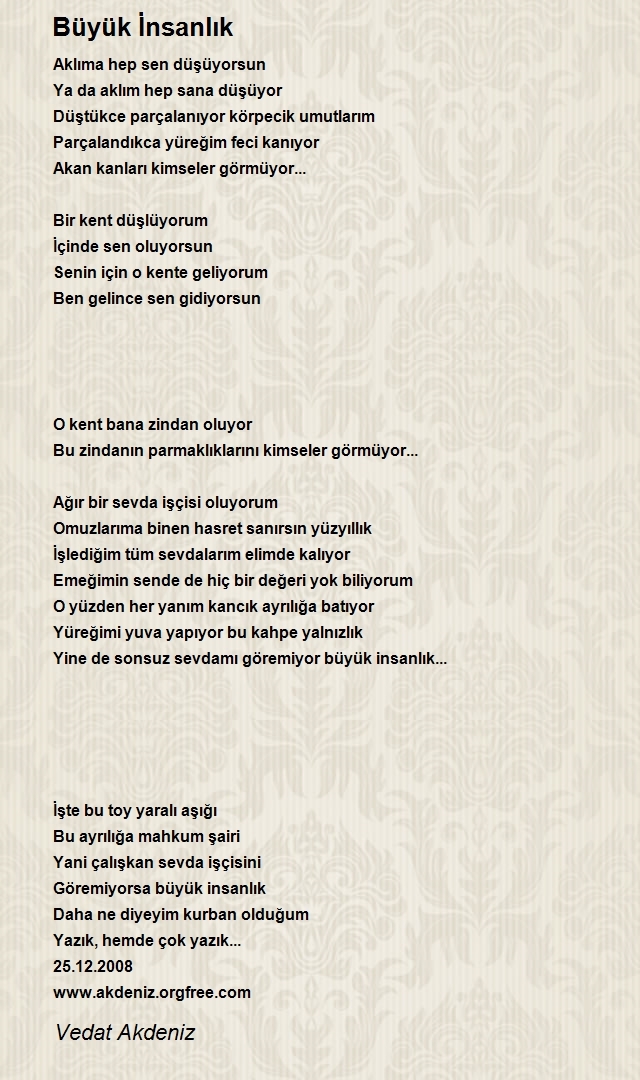 Büyük İnsanlık

Aklıma hep sen düşüyorsun
Ya da aklım hep sana düşüyor
Düştükce parçalanıyor körpecik umutlarım
Parçalandıkca yüreğim feci kanıyor
Akan kanları kimseler görmüyor...

Bir kent düşlüyorum
İçinde sen oluyorsun
Senin için o kente geliyorum
Ben gelince sen gidiyorsun

O kent bana zindan oluyor
Bu zindanın parmaklıklarını kimseler görmüyor...

Ağır bir sevda işçisi oluyorum
Omuzlarıma binen hasret sanırsın yüzyıllık
İşlediğim tüm sevdalarım elimde kalıyor
Emeğimin sende de hiç bir değeri yok biliyorum
O yüzden her yanım kancık ayrılığa batıyor
Yüreğimi yuva yapıyor bu kahpe yalnızlık
Yine de sonsuz sevdamı göremiyor büyük insanlık...

İşte bu toy yaralı aşığı
Bu ayrılığa mahkum şairi
Yani çalışkan sevda işçisini
Göremiyorsa büyük insanlık
Daha ne diyeyim kurban olduğum
Yazık, hemde çok yazık...
25.12.2008
www.akdeniz.orgfree.com

Vedat Akdeniz